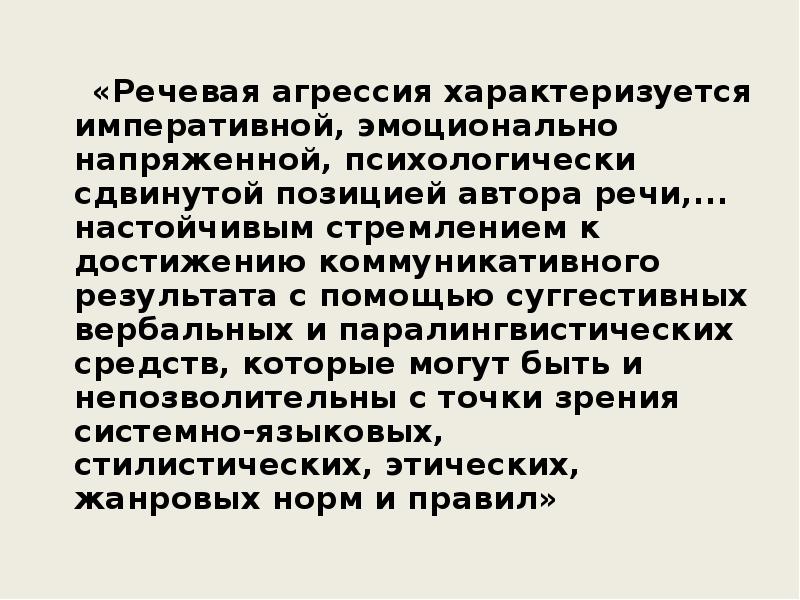 «Речевая агрессия характеризуется императивной, эмоционально напряженной, психологически сдвинутой позицией автора речи,... настойчивым стремлением к достижению коммуникативного результата с помощью суггестивных вербальных и паралингвистических средств, которые могут быть и непозволительны с точки зрения системно-языковых, стилистических, этических, жанровых норм и правил»